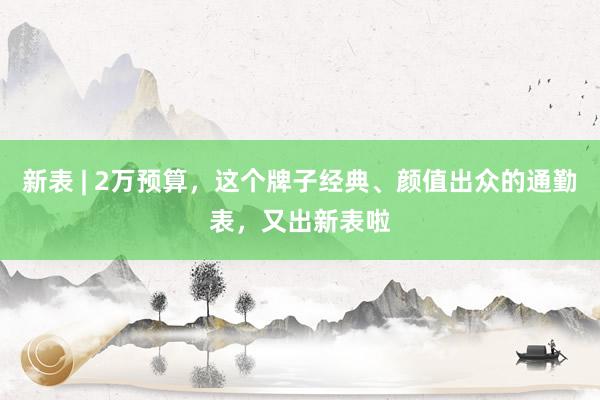 新表 | 2万预算，这个牌子经典、颜值出众的通勤表，又出新表啦